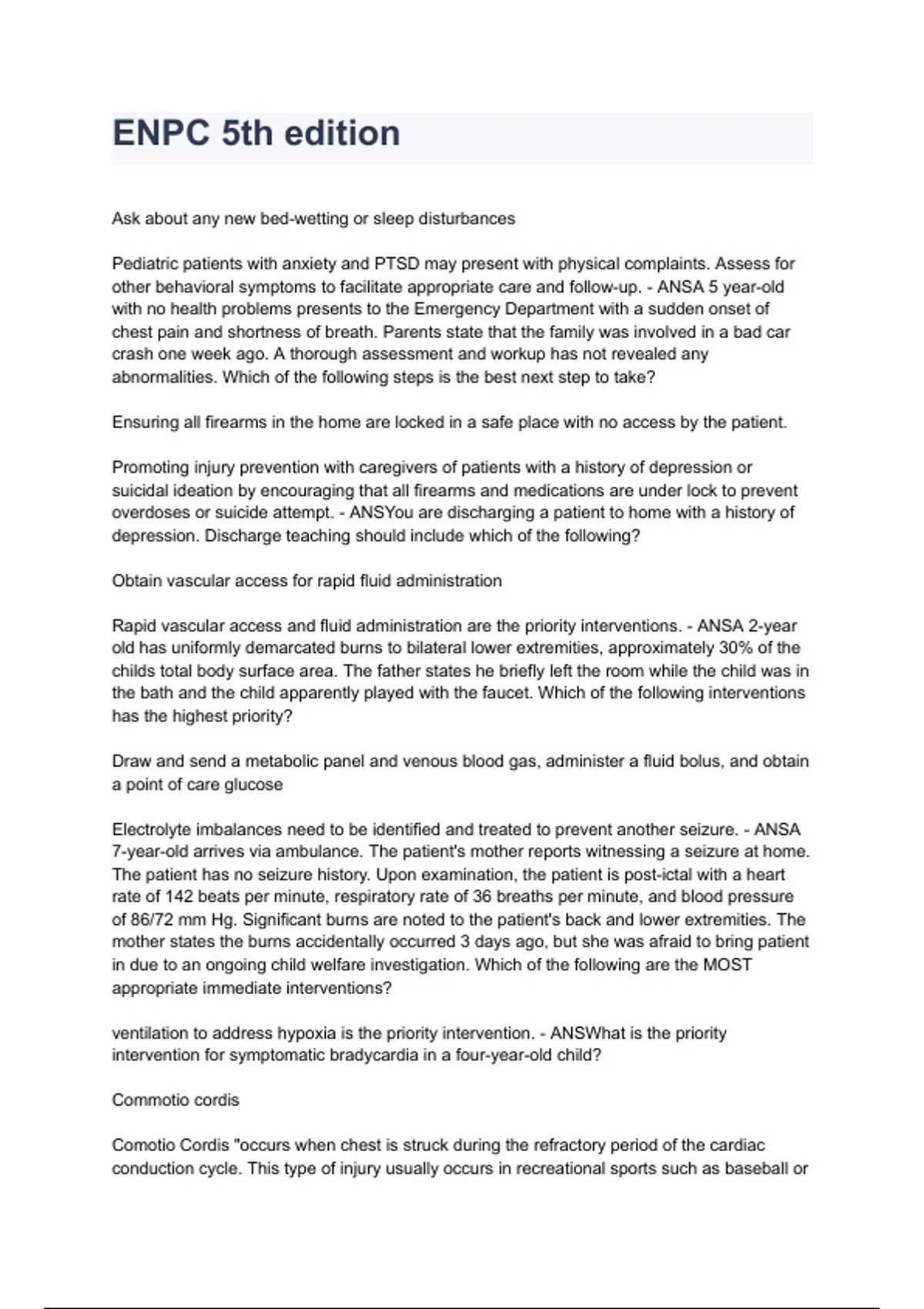 ENPC 5th edition

Ask about any new bed-wetting or sleep disturbances

Pediatric patients with anxiety and PTSD may present with physical complaints. Assess for other behavioral symptoms to facilitate appropriate care and follow-up. - ANSA 5 year-old with no health problems presents to the Emergency Department with a sudden onset of chest pain and shortness of breath. Parents state that the family was involved in a bad car crash one week ago. A thorough assessment and workup has not revealed any abnormalities. Which of the following steps is the best next step to take?

Ensuring all firearms in the home are locked in a safe place with no access by the patient.

Promoting injury prevention with caregivers of patients with a history of depression or suicidal ideation by encouraging that all firearms and medications are under lock to prevent overdoses or suicide attempt. - ANSYou are discharging a patient to home with a history of depression. Discharge teaching should include which of the following?

Obtain vascular access for rapid fluid administration

Rapid vascular access and fluid administration are the priority interventions. - ANSA 2-year old has uniformly demarcated burns to bilateral lower extremities, approximately 30% of the childs total body surface area. The father states he briefly left the room while the child was in the bath and the child apparently played with the faucet. Which of the following interventions has the highest priority?

Draw and send a metabolic panel and venous blood gas, administer a fluid bolus, and obtain a point of care glucose

Electrolyte imbalances need to be identified and treated to prevent another seizure. - ANSA 7-year-old arrives via ambulance. The patient's mother reports witnessing a seizure at home. The patient has no seizure history. Upon examination, the patient is post-ictal with a heart rate of 142 beats per minute, respiratory rate of 36 breaths per minute, and blood pressure of 86/72 mm Hg. Significant burns are noted to the patient's back and lower extremities. The mother states the burns accidentally occurred 3 days ago, but she was afraid to bring patient in due to an ongoing child welfare investigation. Which of the following are the MOST appropriate immediate interventions?

ventilation to address hypoxia is the priority intervention. - ANSWhat is the priority intervention for symptomatic bradycardia in a four-year-old child?

Commotio cordis

Comotio Cordis "occurs when chest is struck during the refractory period of the cardiac conduction cycle. This type of injury usually occurs in recreational sports such as baseball or